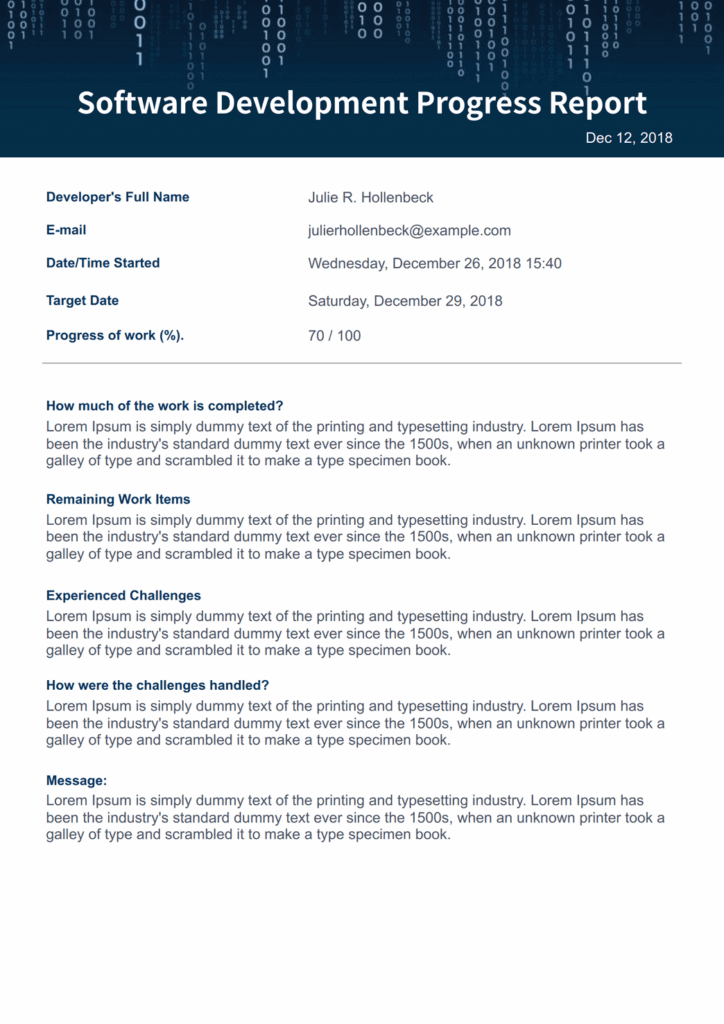 Software Development Progress Report

Dec 12, 2018

Developer's Full Name
Julie R. Hollenbeck

E-mail
julierhollenbeck@example.com

Date/Time Started
Wednesday, December 26, 2018 15:40

Target Date
Saturday, December 29, 2018

Progress of work (%).
70 / 100

How much of the work is completed?
Lorem Ipsum is simply dummy text of the printing and typesetting industry. Lorem Ipsum has been the industry's standard dummy text ever since the 1500s, when an unknown printer took a galley of type and scrambled it to make a type specimen book.

Remaining Work Items
Lorem Ipsum is simply dummy text of the printing and typesetting industry. Lorem Ipsum has been the industry's standard dummy text ever since the 1500s, when an unknown printer took a galley of type and scrambled it to make a type specimen book.

Experienced Challenges
Lorem Ipsum is simply dummy text of the printing and typesetting industry. Lorem Ipsum has been the industry's standard dummy text ever since the 1500s, when an unknown printer took a galley of type and scrambled it to make a type specimen book.

How were the challenges handled?
Lorem Ipsum is simply dummy text of the printing and typesetting industry. Lorem Ipsum has been the industry's standard dummy text ever since the 1500s, when an unknown printer took a galley of type and scrambled it to make a type specimen book.

Message:
Lorem Ipsum is simply dummy text of the printing and typesetting industry. Lorem Ipsum has been the industry's standard dummy text ever since the 1500s, when an unknown printer took a galley of type and scrambled it to make a type specimen book.